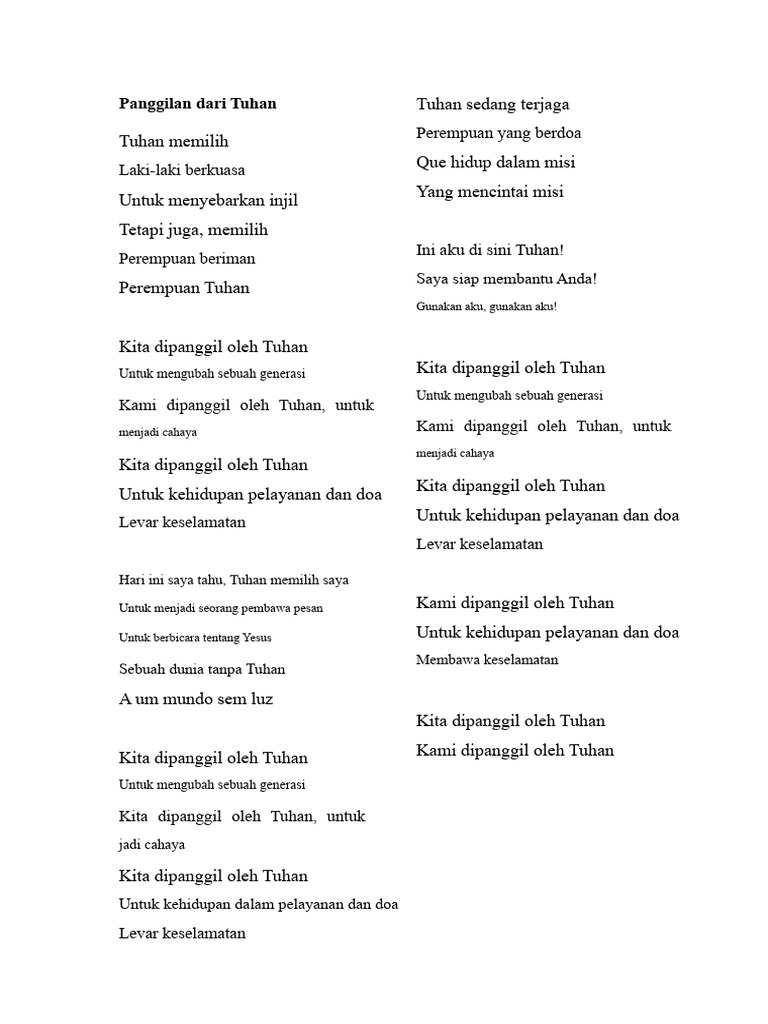 Panggilan dari Tuhan

Tuhan memilih
Laki-laki berkuasa
Untuk menyebarkan injil
Tetapi juga, memilih
Perempuan beriman
Perempuan Tuhan

Kita dipanggil oleh Tuhan
Untuk mengubah sebuah generasi
Kami dipanggil oleh Tuhan, untuk menjadi cahaya
Kita dipanggil oleh Tuhan
Untuk kehidupan pelayanan dan doa
Levar keselamatan

Hari ini saya tahu, Tuhan memilih saya
Untuk menjadi seorang pembawa pesan
Untuk berbicara tentang Yesus
Sebuah dunia tanpa Tuhan
A um mundo sem luz

Kita dipanggil oleh Tuhan
Untuk mengubah sebuah generasi
Kita dipanggil oleh Tuhan, untuk jadi cahaya
Kita dipanggil oleh Tuhan
Untuk kehidupan dalam pelayanan dan doa
Levar keselamatan

Tuhan sedang terjaga
Perempuan yang berdoa
Que hidup dalam misi
Yang mencintai misi

Ini aku di sini Tuhan!
Saya siap membantu Anda!
Gunakan aku, gunakan aku!

Kita dipanggil oleh Tuhan
Untuk mengubah sebuah generasi
Kami dipanggil oleh Tuhan, untuk menjadi cahaya
Kita dipanggil oleh Tuhan
Untuk kehidupan pelayanan dan doa
Levar keselamatan

Kami dipanggil oleh Tuhan
Untuk kehidupan pelayanan dan doa
Membawa keselamatan

Kita dipanggil oleh Tuhan
Kami dipanggil oleh Tuhan